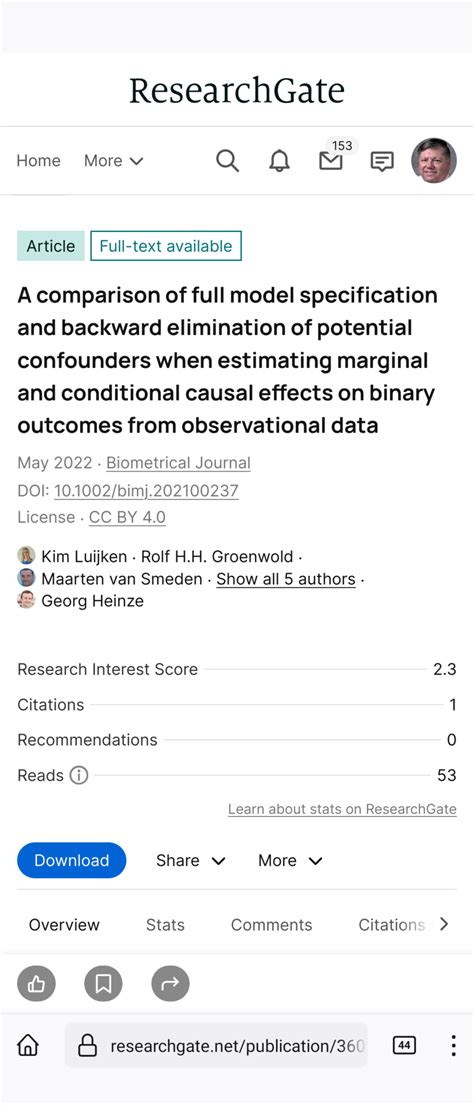 ResearchGate

Home More

153

Article Full-text available

A comparison of full model specification and backward elimination of potential confounders when estimating marginal and conditional causal effects on binary outcomes from observational data

May 2022 · Biometrical Journal
DOI: 10.1002/bimj.202100237
License · CC BY 4.0

Kim Luijken · Rolf H.H. Groenwold · Maarten van Smeden · Show all 5 authors · Georg Heinze

Research Interest Score 2.3
Citations 1
Recommendations 0
Reads 53

Learn about stats on ResearchGate

Download Share More

Overview Stats Comments Citations

researchgate.net/publication/360

44